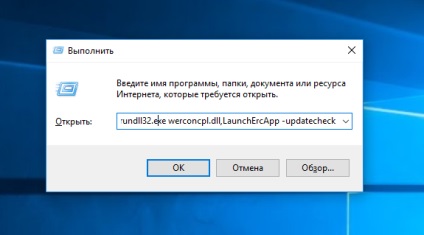 Выполнить

Введите имя программы, папки, документа или ресурса Интернета, которые требуется открыть.

Открыть: rundll32.exe werconcpl.dll,LaunchErcApp -updatecheck

OK Отмена Обзор...